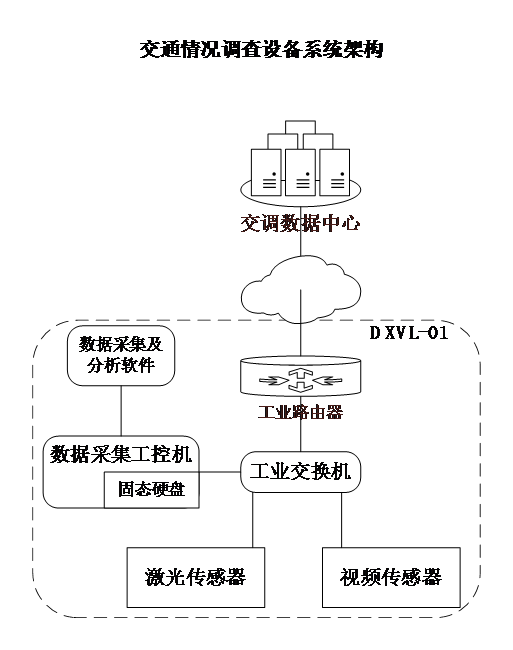 交通情况调查设备系统架构

交调数据中心

DXVL-01

数据采集及分析软件

工业路由器

数据采集工控机

固态硬盘

工业交换机

激光传感器

视频传感器